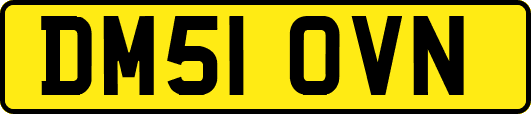 DM51 OVN